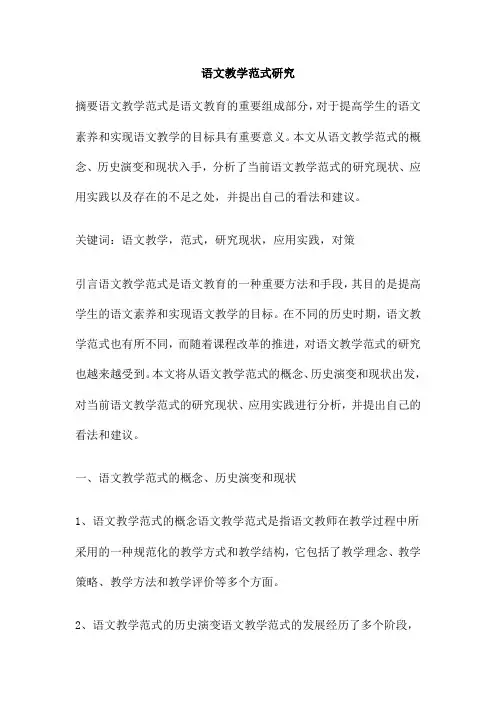 语文教学范式研究

摘要语文教学范式是语文教育的重要组成部分，对于提高学生的语文素养和实现语文教学的目标具有重要意义。本文从语文教学范式的概念、历史演变和现状入手，分析了当前语文教学范式的研究现状、应用实践以及存在的不足之处，并提出自己的看法和建议。

关键词：语文教学，范式，研究现状，应用实践，对策

引言语文教学范式是语文教育的一种重要方法和手段，其目的是提高学生的语文素养和实现语文教学的目标。在不同的历史时期，语文教学范式也有所不同，而随着课程改革的推进，对语文教学范式的研究也越来越受到。本文将从语文教学范式的概念、历史演变和现状出发，对当前语文教学范式的研究现状、应用实践进行分析，并提出自己的看法和建议。

一、语文教学范式的概念、历史演变和现状

1、语文教学范式的概念语文教学范式是指语文教师在教学过程中所采用的一种规范化的教学方式和教学结构，它包括了教学理念、教学策略、教学方法和教学评价等多个方面。

2、语文教学范式的历史演变语文教学范式的发展经历了多个阶段，